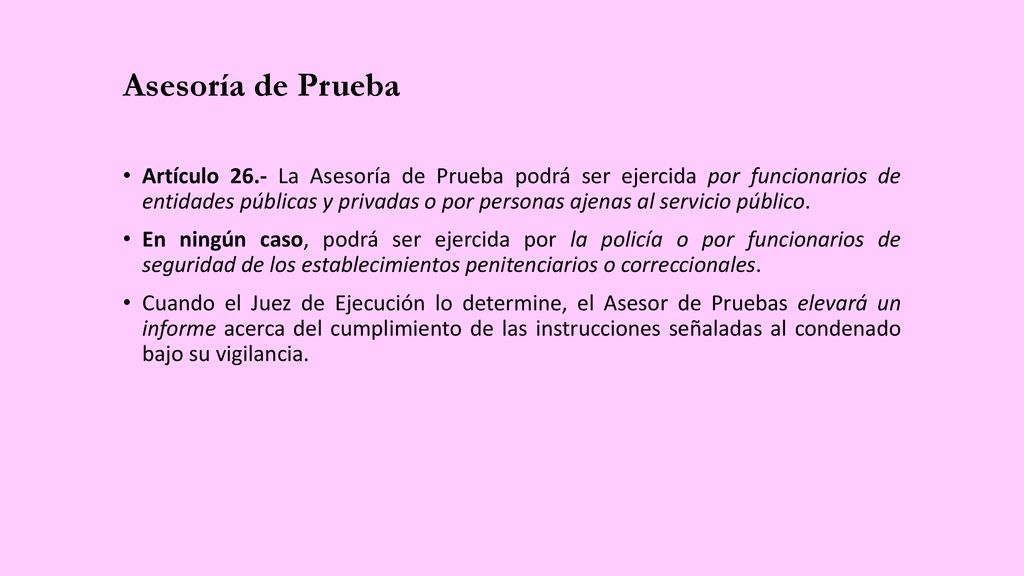 Asesoría de Prueba

• Artículo 26.- La Asesoría de Prueba podrá ser ejercida por funcionarios de entidades públicas y privadas o por personas ajenas al servicio público.

• En ningún caso, podrá ser ejercida por la policía o por funcionarios de seguridad de los establecimientos penitenciarios o correccionales.

• Cuando el Juez de Ejecución lo determine, el Asesor de Pruebas elevará un informe acerca del cumplimiento de las instrucciones señaladas al condenado bajo su vigilancia.